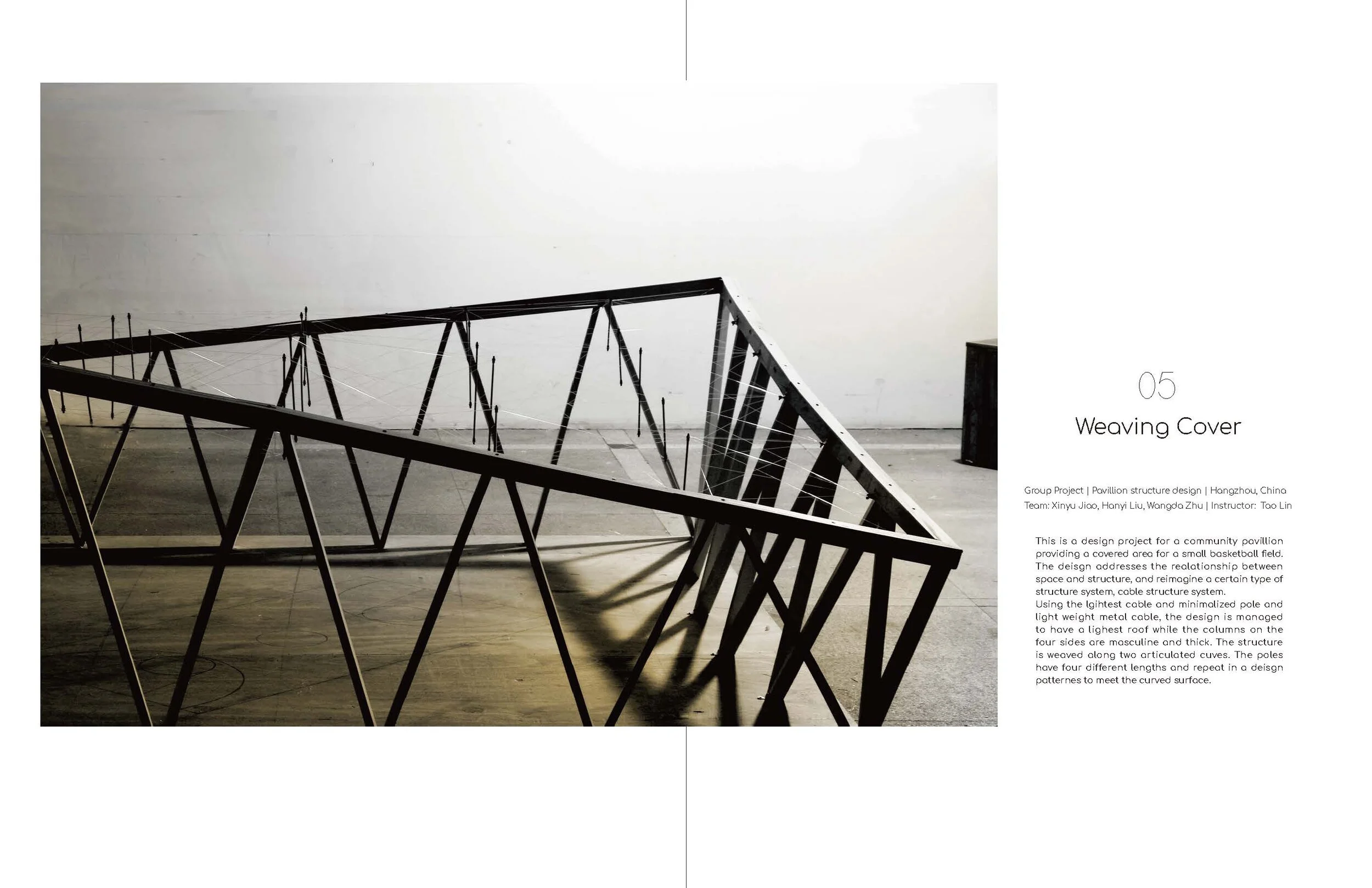 05

Weaving Cover

Group Project | Pavillion structure design | Hangzhou, China
Team: Xinyu Jiao, Hanyi Liu, Wangda Zhu | Instructor: Tao Lin

This is a design project for a community pavillion providing a covered area for a small basketball field. The deisgn addresses the realationship between space and structure, and reimagine a certain type of structure system, cable structure system.
Using the lgihtest cable and minimalized pole and light weight metal cable, the design is managed to have a lighest roof while the columns on the four sides are masculine and thick. The structure is weaved along two articulated cuves. The poles have four different lengths and repeat in a deisgn patternes to meet the curved surface.